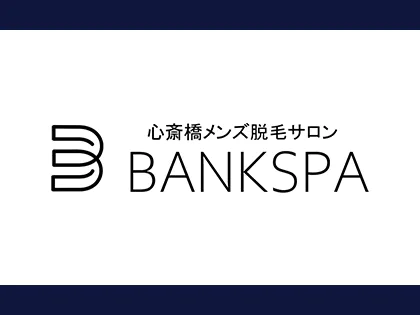 心斎橋メンズ脱毛サロン
BANKSPA